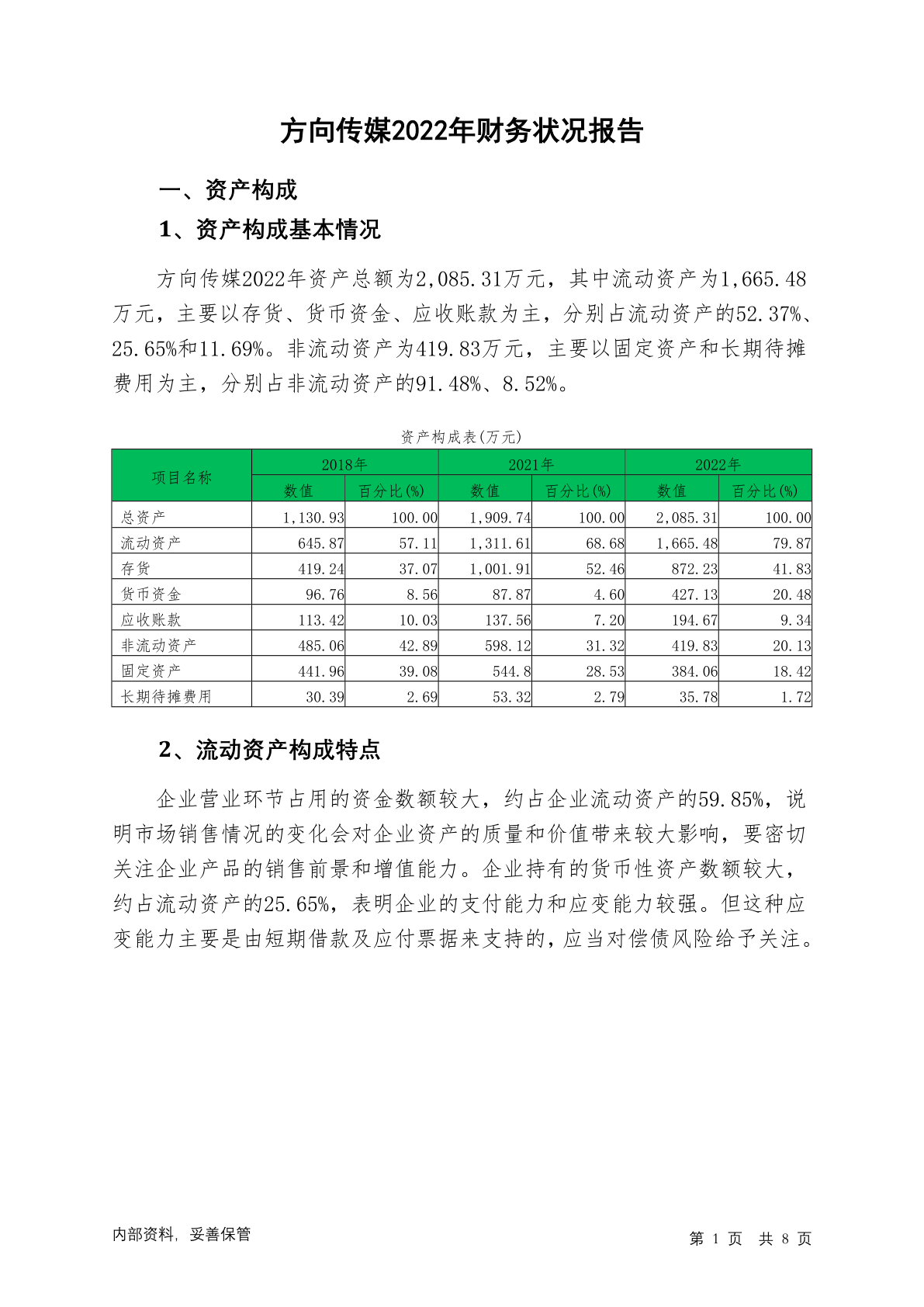 方向传媒2022年财务状况报告

一、资产构成

1、资产构成基本情况

方向传媒2022年资产总额为2,085.31万元，其中流动资产为1,665.48万元，主要以存货、货币资金、应收账款为主，分别占流动资产的52.37%、25.65%和11.69%。非流动资产为419.83万元，主要以固定资产和长期待摊费用为主，分别占非流动资产的91.48%、8.52%。

资产构成表(万元)

| 项目名称 | 2018年 数值 | 2018年 百分比(%) | 2021年 数值 | 2021年 百分比(%) | 2022年 数值 | 2022年 百分比(%) |
|---|---|---|---|---|---|---|
| 总资产 | 1,130.93 | 100.00 | 1,909.74 | 100.00 | 2,085.31 | 100.00 |
| 流动资产 | 645.87 | 57.11 | 1,311.61 | 68.68 | 1,665.48 | 79.87 |
| 存货 | 419.24 | 37.07 | 1,001.91 | 52.46 | 872.23 | 41.83 |
| 货币资金 | 96.76 | 8.56 | 87.87 | 4.60 | 427.13 | 20.48 |
| 应收账款 | 113.42 | 10.03 | 137.56 | 7.20 | 194.67 | 9.34 |
| 非流动资产 | 485.06 | 42.89 | 598.12 | 31.32 | 419.83 | 20.13 |
| 固定资产 | 441.96 | 39.08 | 544.8 | 28.53 | 384.06 | 18.42 |
| 长期待摊费用 | 30.39 | 2.69 | 53.32 | 2.79 | 35.78 | 1.72 |

2、流动资产构成特点

企业营业环节占用的资金数额较大，约占企业流动资产的59.85%，说明市场销售情况的变化会对企业资产的质量和价值带来较大影响，要密切关注企业产品的销售前景和增值能力。企业持有的货币性资产数额较大，约占流动资产的25.65%，表明企业的支付能力和应变能力较强。但这种应变能力主要是由短期借款及应付票据来支持的，应当对偿债风险给予关注。

内部资料，妥善保管

第 1 页 共 8 页